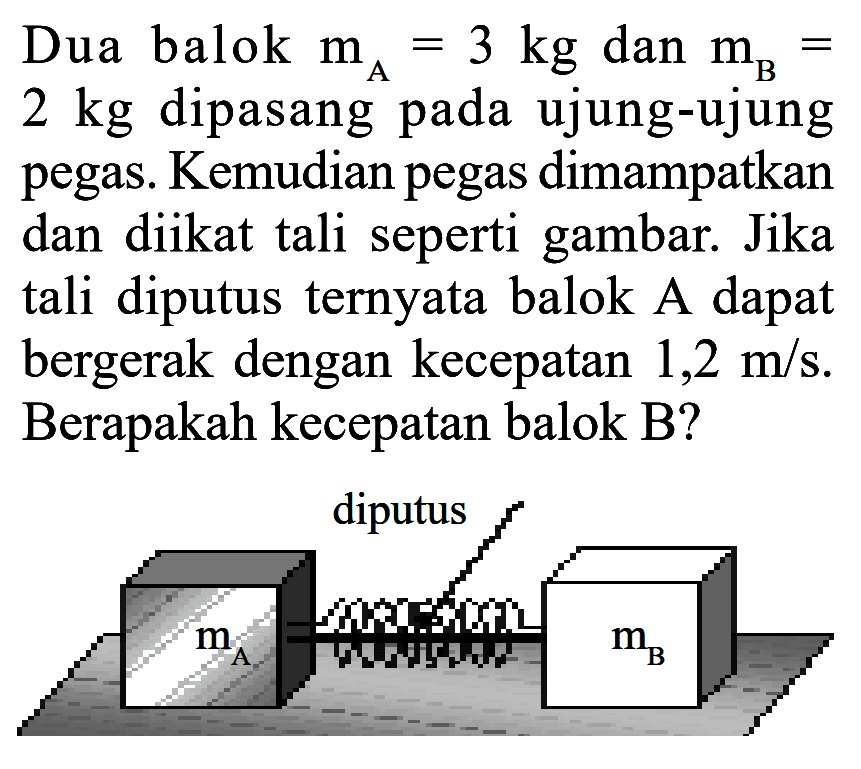 Dua balok $m_A = 3$ kg dan $m_B = 2$ kg dipasang pada ujung-ujung pegas. Kemudian pegas dimampatkan dan diikat tali seperti gambar. Jika tali diputus ternyata balok A dapat bergerak dengan kecepatan 1,2 m/s. Berapakah kecepatan balok B?

diputus

$m_A$

$m_B$